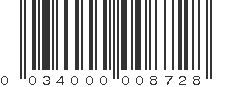 0 03400 00872 8